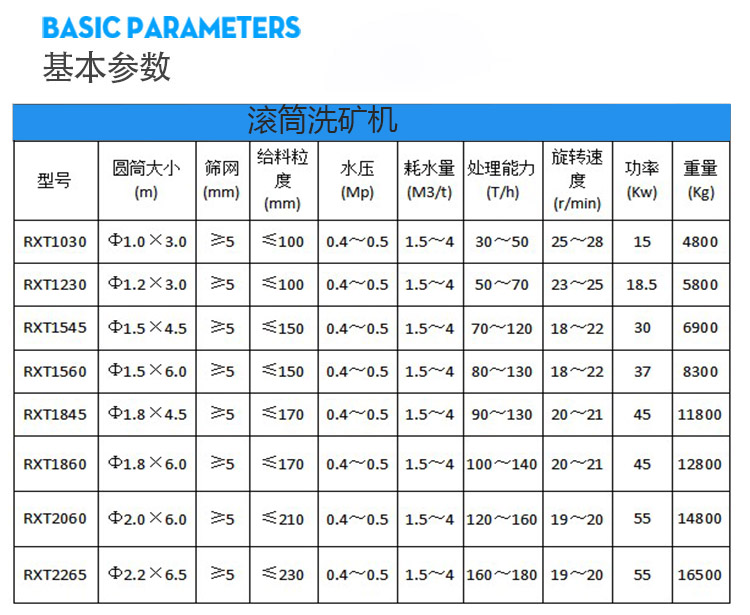 BASIC PARAMETERS
基本参数

滚筒洗矿机

| 型号 | 圆筒大小 (m) | 筛网 (mm) | 给料粒度 (mm) | 水压 (Mp) | 耗水量 (M3/t) | 处理能力 (T/h) | 旋转速度 (r/min) | 功率 (Kw) | 重量 (Kg) |
|---|---|---|---|---|---|---|---|---|---|
| RXT1030 | Φ1.0×3.0 | ≥5 | ≤100 | 0.4～0.5 | 1.5～4 | 30～50 | 25～28 | 15 | 4800 |
| RXT1230 | Φ1.2×3.0 | ≥5 | ≤100 | 0.4～0.5 | 1.5～4 | 50～70 | 23～25 | 18.5 | 5800 |
| RXT1545 | Φ1.5×4.5 | ≥5 | ≤150 | 0.4～0.5 | 1.5～4 | 70～120 | 18～22 | 30 | 6900 |
| RXT1560 | Φ1.5×6.0 | ≥5 | ≤150 | 0.4～0.5 | 1.5～4 | 80～130 | 18～22 | 37 | 8300 |
| RXT1845 | Φ1.8×4.5 | ≥5 | ≤170 | 0.4～0.5 | 1.5～4 | 90～130 | 20～21 | 45 | 11800 |
| RXT1860 | Φ1.8×6.0 | ≥5 | ≤170 | 0.4～0.5 | 1.5～4 | 100～140 | 20～21 | 45 | 12800 |
| RXT2060 | Φ2.0×6.0 | ≥5 | ≤210 | 0.4～0.5 | 1.5～4 | 120～160 | 19～20 | 55 | 14800 |
| RXT2265 | Φ2.2×6.5 | ≥5 | ≤230 | 0.4～0.5 | 1.5～4 | 160～180 | 19～20 | 55 | 16500 |